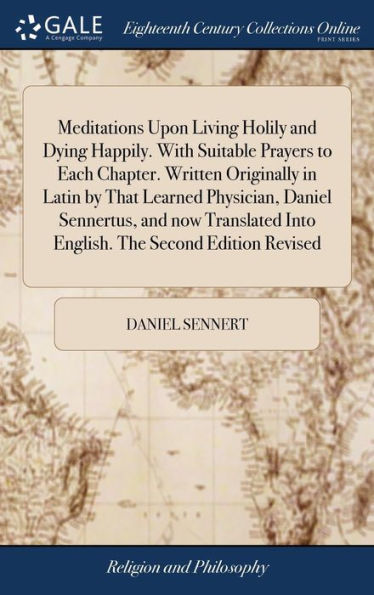 GALE
A Cengage Company

Eighteenth Century Collections Online
PRINT SERIES

Meditations Upon Living Holily and Dying Happily. With Suitable Prayers to Each Chapter. Written Originally in Latin by That Learned Physician, Daniel Sennertus, and now Translated Into English. The Second Edition Revised

DANIEL SENNERT

Religion and Philosophy